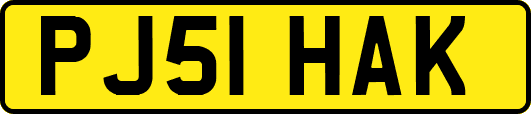 PJ51 HAK